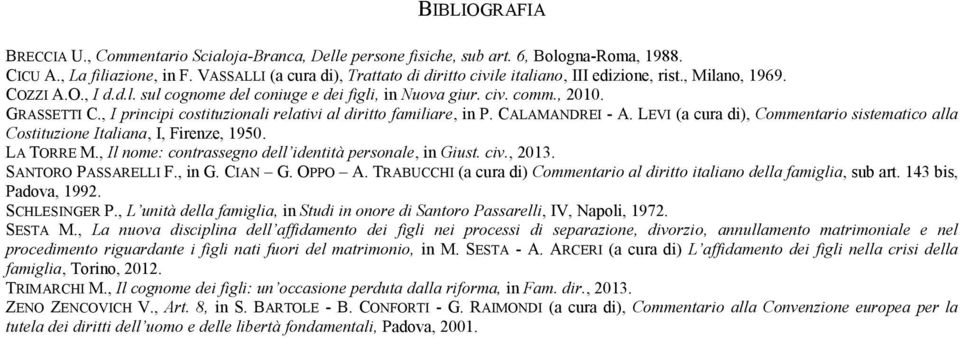 BIBLIOGRAFIA

BRECCIA U., Commentario Scialoja-Branca, Delle persone fisiche, sub art. 6, Bologna-Roma, 1988.
CICU A., La filiazione, in F. VASSALLI (a cura di), Trattato di diritto civile italiano, III edizione, rist., Milano, 1969.
COZZI A.O., I d.d.l. sul cognome del coniuge e dei figli, in Nuova giur. civ. comm., 2010.
GRASSETTI C., I principi costituzionali relativi al diritto familiare, in P. CALAMANDREI - A. LEVI (a cura di), Commentario sistematico alla Costituzione Italiana, I, Firenze, 1950.
LA TORRE M., Il nome: contrassegno dell'identità personale, in Giust. civ., 2013.
SANTORO PASSARELLI F., in G. CIAN – G. OPPO – A. TRABUCCHI (a cura di) Commentario al diritto italiano della famiglia, sub art. 143 bis, Padova, 1992.
SCHLESINGER P., L'unità della famiglia, in Studi in onore di Santoro Passarelli, IV, Napoli, 1972.
SESTA M., La nuova disciplina dell'affidamento dei figli nei processi di separazione, divorzio, annullamento matrimoniale e nel procedimento riguardante i figli nati fuori del matrimonio, in M. SESTA - A. ARCERI (a cura di) L'affidamento dei figli nella crisi della famiglia, Torino, 2012.
TRIMARCHI M., Il cognome dei figli: un'occasione perduta dalla riforma, in Fam. dir., 2013.
ZENO ZENCOVICH V., Art. 8, in S. BARTOLE - B. CONFORTI - G. RAIMONDI (a cura di), Commentario alla Convenzione europea per la tutela dei diritti dell'uomo e delle libertà fondamentali, Padova, 2001.